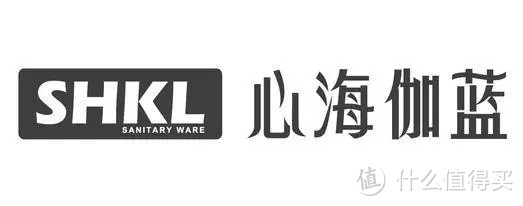 SHKL
SANITARY WARE
心海伽蓝

值 什么值得买